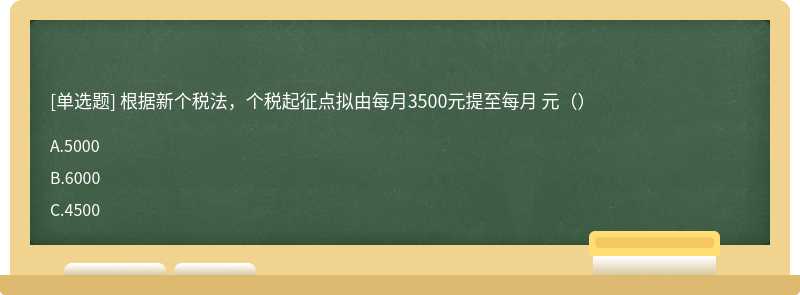 [单选题] 根据新个税法，个税起征点拟由每月3500元提至每月 元（）

A.5000

B.6000

C.4500